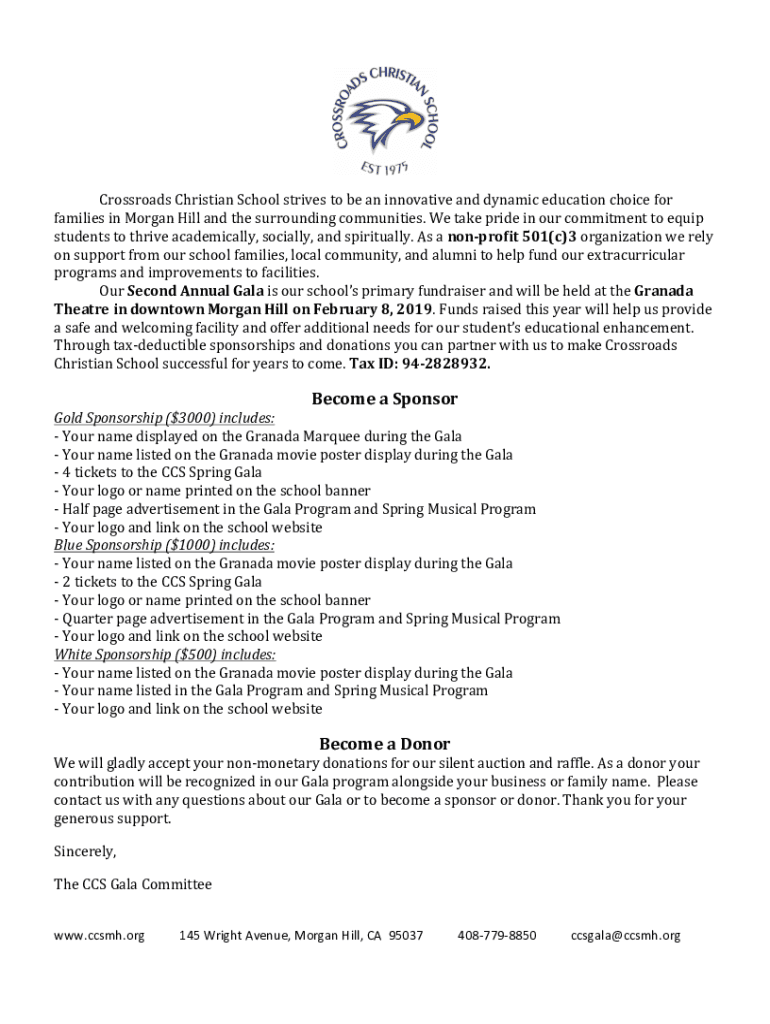 CROSSROADS CHRISTIAN SCHOOL
EST 1979

Crossroads Christian School strives to be an innovative and dynamic education choice for families in Morgan Hill and the surrounding communities. We take pride in our commitment to equip students to thrive academically, socially, and spiritually. As a non-profit 501(c)3 organization we rely on support from our school families, local community, and alumni to help fund our extracurricular programs and improvements to facilities.

Our Second Annual Gala is our school's primary fundraiser and will be held at the Granada Theatre in downtown Morgan Hill on February 8, 2019. Funds raised this year will help us provide a safe and welcoming facility and offer additional needs for our student's educational enhancement. Through tax-deductible sponsorships and donations you can partner with us to make Crossroads Christian School successful for years to come. Tax ID: 94-2828932.

Become a Sponsor

Gold Sponsorship ($3000) includes:
- Your name displayed on the Granada Marquee during the Gala
- Your name listed on the Granada movie poster display during the Gala
- 4 tickets to the CCS Spring Gala
- Your logo or name printed on the school banner
- Half page advertisement in the Gala Program and Spring Musical Program
- Your logo and link on the school website
Blue Sponsorship ($1000) includes:
- Your name listed on the Granada movie poster display during the Gala
- 2 tickets to the CCS Spring Gala
- Your logo or name printed on the school banner
- Quarter page advertisement in the Gala Program and Spring Musical Program
- Your logo and link on the school website
White Sponsorship ($500) includes:
- Your name listed on the Granada movie poster display during the Gala
- Your name listed in the Gala Program and Spring Musical Program
- Your logo and link on the school website

Become a Donor

We will gladly accept your non-monetary donations for our silent auction and raffle. As a donor your contribution will be recognized in our Gala program alongside your business or family name. Please contact us with any questions about our Gala or to become a sponsor or donor. Thank you for your generous support.

Sincerely,

The CCS Gala Committee

www.ccsmh.org 145 Wright Avenue, Morgan Hill, CA 95037 408-779-8850 ccsgala@ccsmh.org